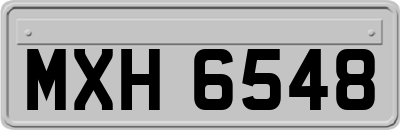 MXH 6548